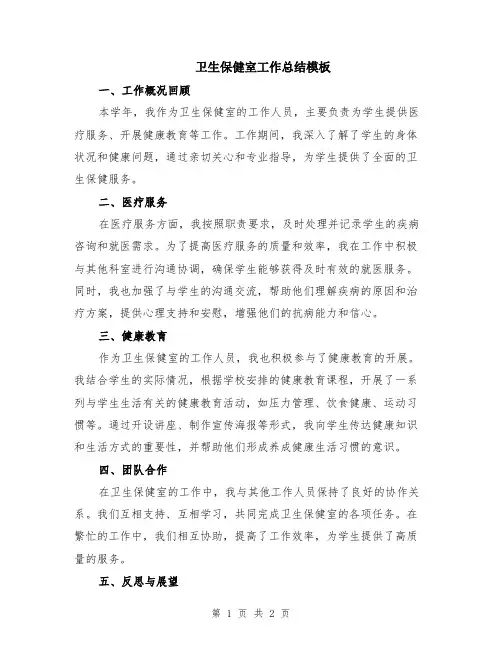 卫生保健室工作总结模板

一、工作概况回顾

本学年，我作为卫生保健室的工作人员，主要负责为学生提供医疗服务、开展健康教育等工作。工作期间，我深入了解了学生的身体状况和健康问题，通过亲切关心和专业指导，为学生提供了全面的卫生保健服务。

二、医疗服务

在医疗服务方面，我按照职责要求，及时处理并记录学生的疾病咨询和就医需求。为了提高医疗服务的质量和效率，我在工作中积极与其他科室进行沟通协调，确保学生能够获得及时有效的就医服务。同时，我也加强了与学生的沟通交流，帮助他们理解疾病的原因和治疗方案，提供心理支持和安慰，增强他们的抗病能力和信心。

三、健康教育

作为卫生保健室的工作人员，我也积极参与了健康教育的开展。我结合学生的实际情况，根据学校安排的健康教育课程，开展了一系列与学生生活有关的健康教育活动，如压力管理、饮食健康、运动习惯等。通过开设讲座、制作宣传海报等形式，我向学生传达健康知识和生活方式的重要性，并帮助他们形成养成健康生活习惯的意识。

四、团队合作

在卫生保健室的工作中，我与其他工作人员保持了良好的协作关系。我们互相支持、互相学习，共同完成卫生保健室的各项任务。在繁忙的工作中，我们相互协助，提高了工作效率，为学生提供了高质量的服务。

五、反思与展望

第 1 页 共 2 页